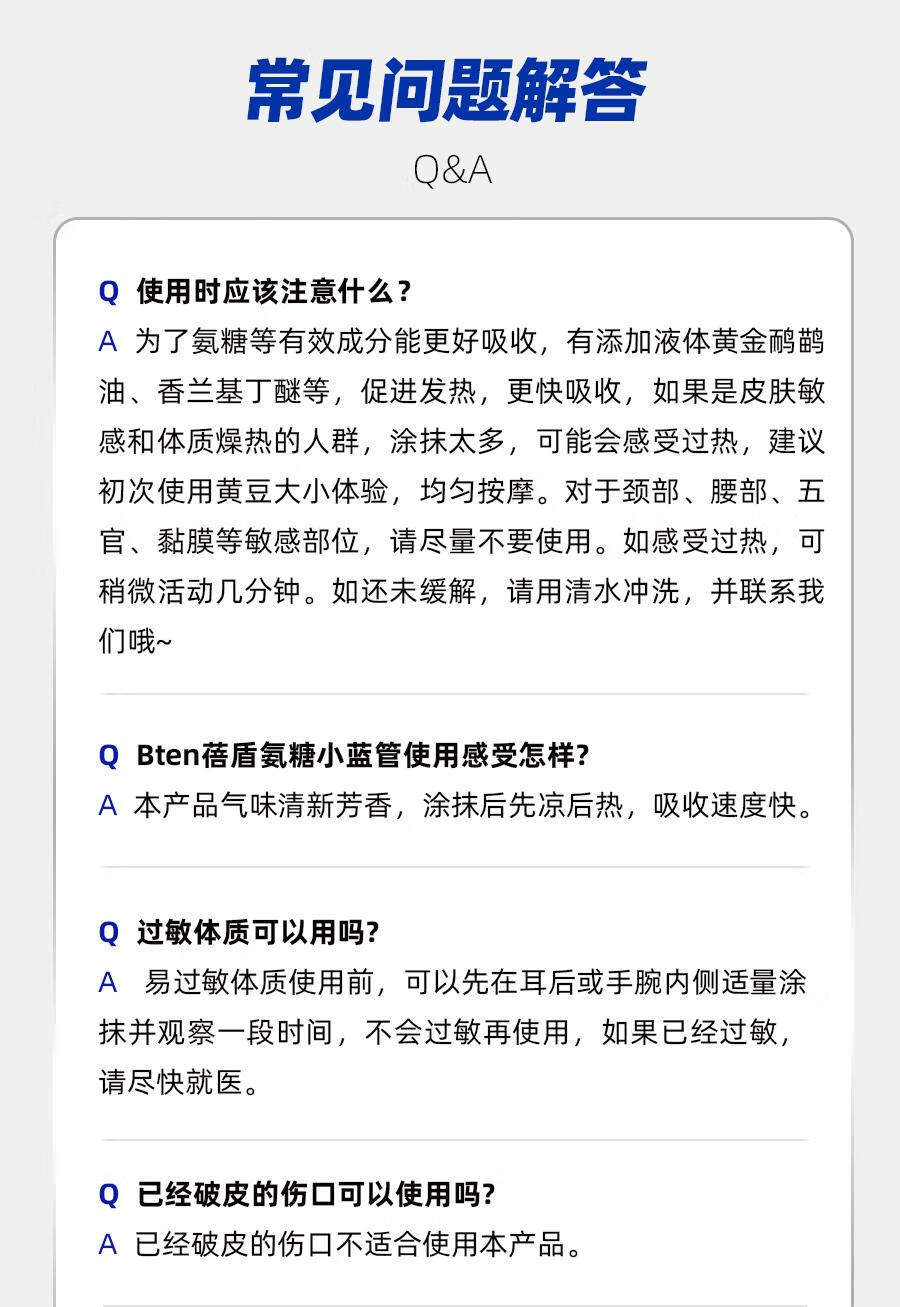 常见问题解答

Q&A

Q 使用时应该注意什么？

A 为了氨糖等有效成分能更好吸收，有添加液体黄金鸸鹋油、香兰基丁醚等，促进发热，更快吸收，如果是皮肤敏感和体质燥热的人群，涂抹太多，可能会感受过热，建议初次使用黄豆大小体验，均匀按摩。对于颈部、腰部、五官、黏膜等敏感部位，请尽量不要使用。如感受过热，可稍微活动几分钟。如还未缓解，请用清水冲洗，并联系我们哦~

Q Bten蓓盾氨糖小蓝管使用感受怎样?

A 本产品气味清新芳香，涂抹后先凉后热，吸收速度快。

Q 过敏体质可以用吗?

A 易过敏体质使用前，可以先在耳后或手腕内侧适量涂抹并观察一段时间，不会过敏再使用，如果已经过敏，请尽快就医。

Q 已经破皮的伤口可以使用吗?

A 已经破皮的伤口不适合使用本产品。